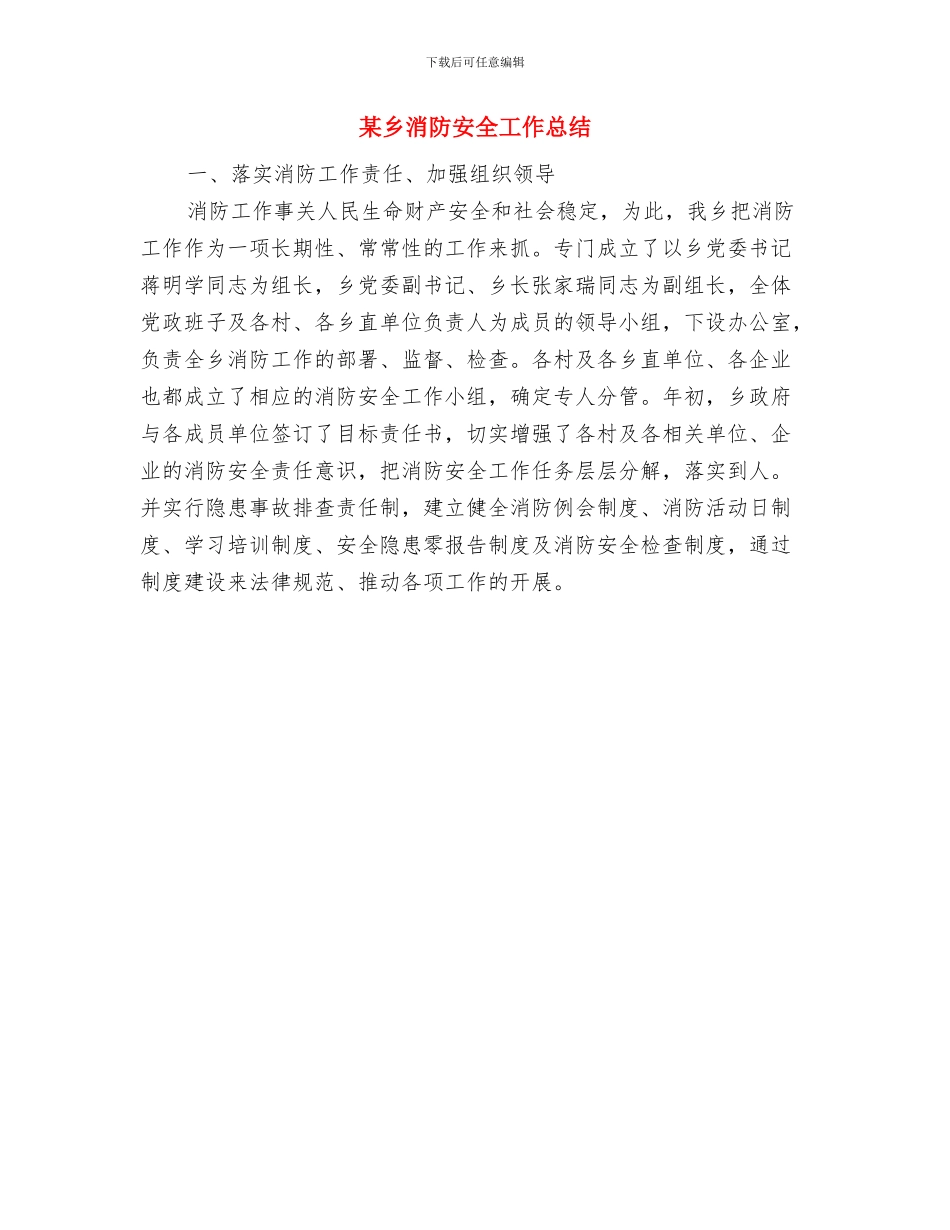 下载后可任意编辑

某乡消防安全工作总结

一、落实消防工作责任、加强组织领导

消防工作事关人民生命财产安全和社会稳定，为此，我乡把消防工作作为一项长期性、常常性的工作来抓。专门成立了以乡党委书记蒋明学同志为组长，乡党委副书记、乡长张家瑞同志为副组长，全体党政班子及各村、各乡直单位负责人为成员的领导小组，下设办公室，负责全乡消防工作的部署、监督、检查。各村及各乡直单位、各企业也都成立了相应的消防安全工作小组，确定专人分管。年初，乡政府与各成员单位签订了目标责任书，切实增强了各村及各相关单位、企业的消防安全责任意识，把消防安全工作任务层层分解，落实到人。并实行隐患事故排查责任制，建立健全消防例会制度、消防活动日制度、学习培训制度、安全隐患零报告制度及消防安全检查制度，通过制度建设来法律规范、推动各项工作的开展。